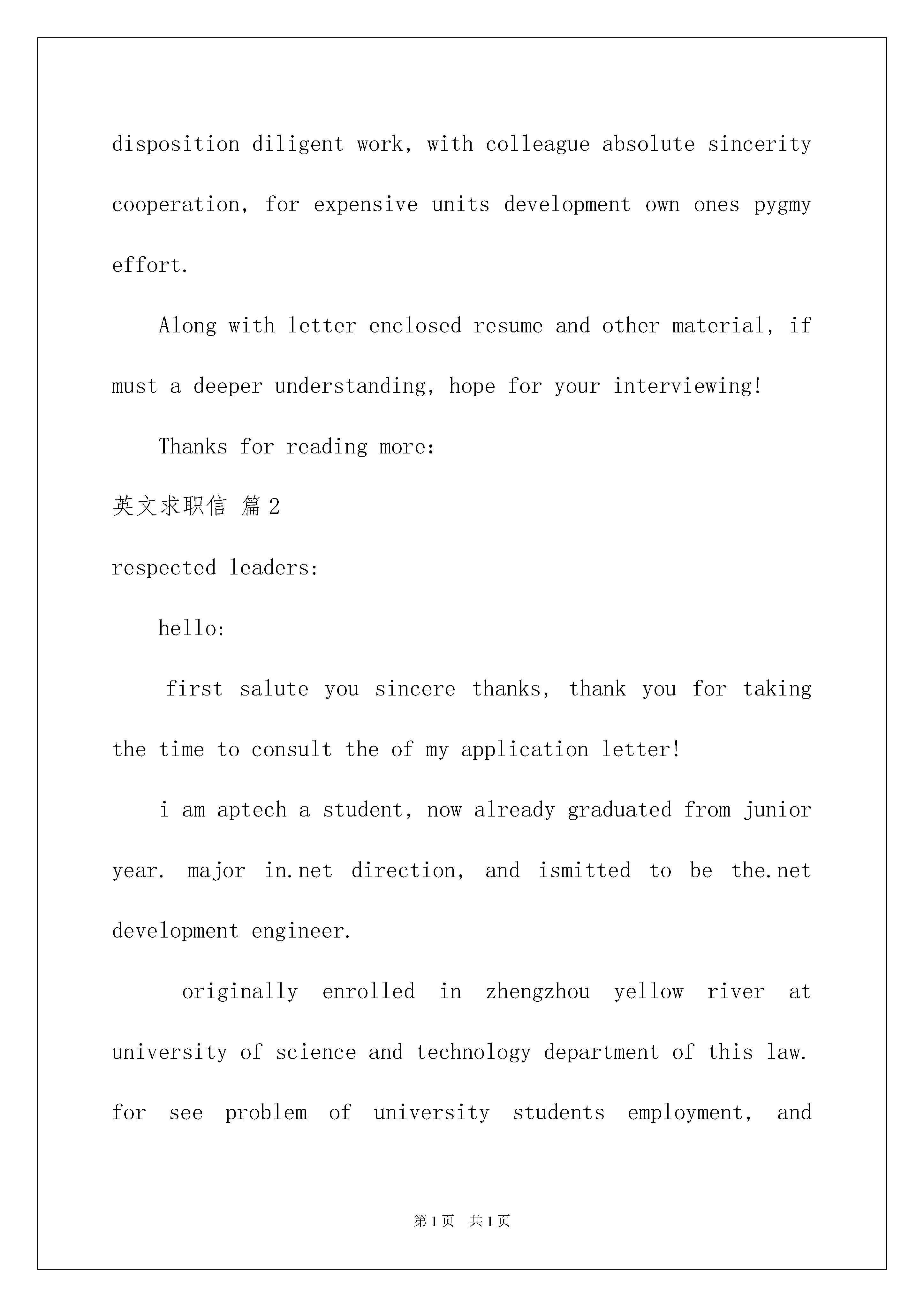 disposition diligent work, with colleague absolute sincerity cooperation, for expensive units development own ones pygmy effort.

Along with letter enclosed resume and other material, if must a deeper understanding, hope for your interviewing!

Thanks for reading more:

英文求职信 篇2

respected leaders:

hello:

first salute you sincere thanks, thank you for taking the time to consult the of my application letter!

i am aptech a student, now already graduated from junior year. major in.net direction, and ismitted to be the.net development engineer.

originally enrolled in zhengzhou yellow river at university of science and technology department of this law. for see problem of university students employment, and

第1页 共1页